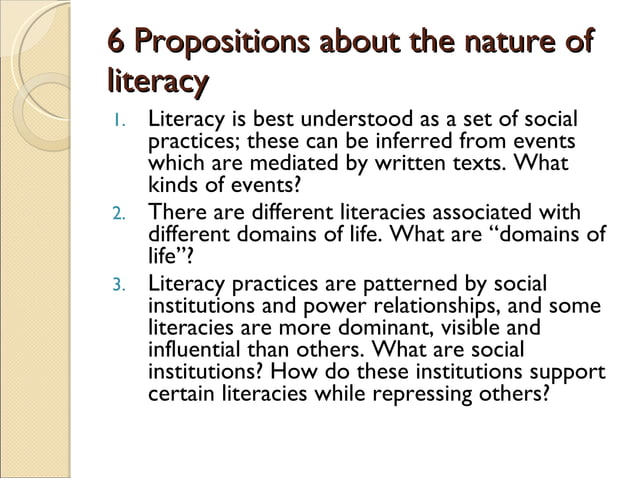 6 Propositions about the nature of literacy

1. Literacy is best understood as a set of social practices; these can be inferred from events which are mediated by written texts. What kinds of events?
2. There are different literacies associated with different domains of life. What are “domains of life”?
3. Literacy practices are patterned by social institutions and power relationships, and some literacies are more dominant, visible and influential than others. What are social institutions? How do these institutions support certain literacies while repressing others?